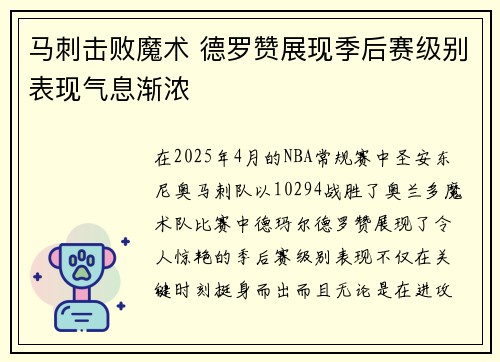 马刺击败魔术 德罗赞展现季后赛级别表现气息渐浓

在2025年4月的NBA常规赛中圣安东尼奥马刺队以10294战胜了奥兰多魔术队比赛中德玛尔德罗赞展现了令人惊艳的季后赛级别表现不仅在关键时刻挺身而出而且无论是在进攻